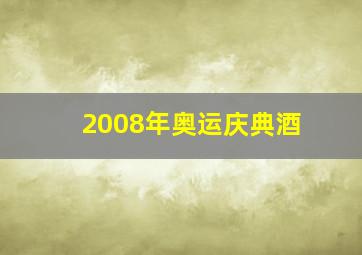 2008年奥运庆典酒